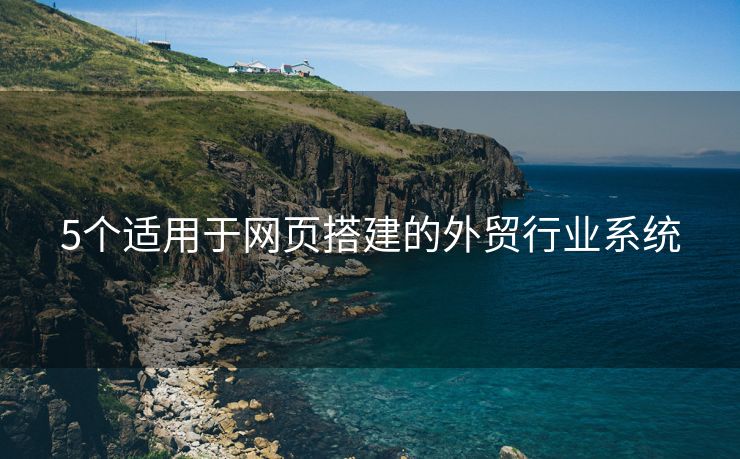 5个适用于网页搭建的外贸行业系统